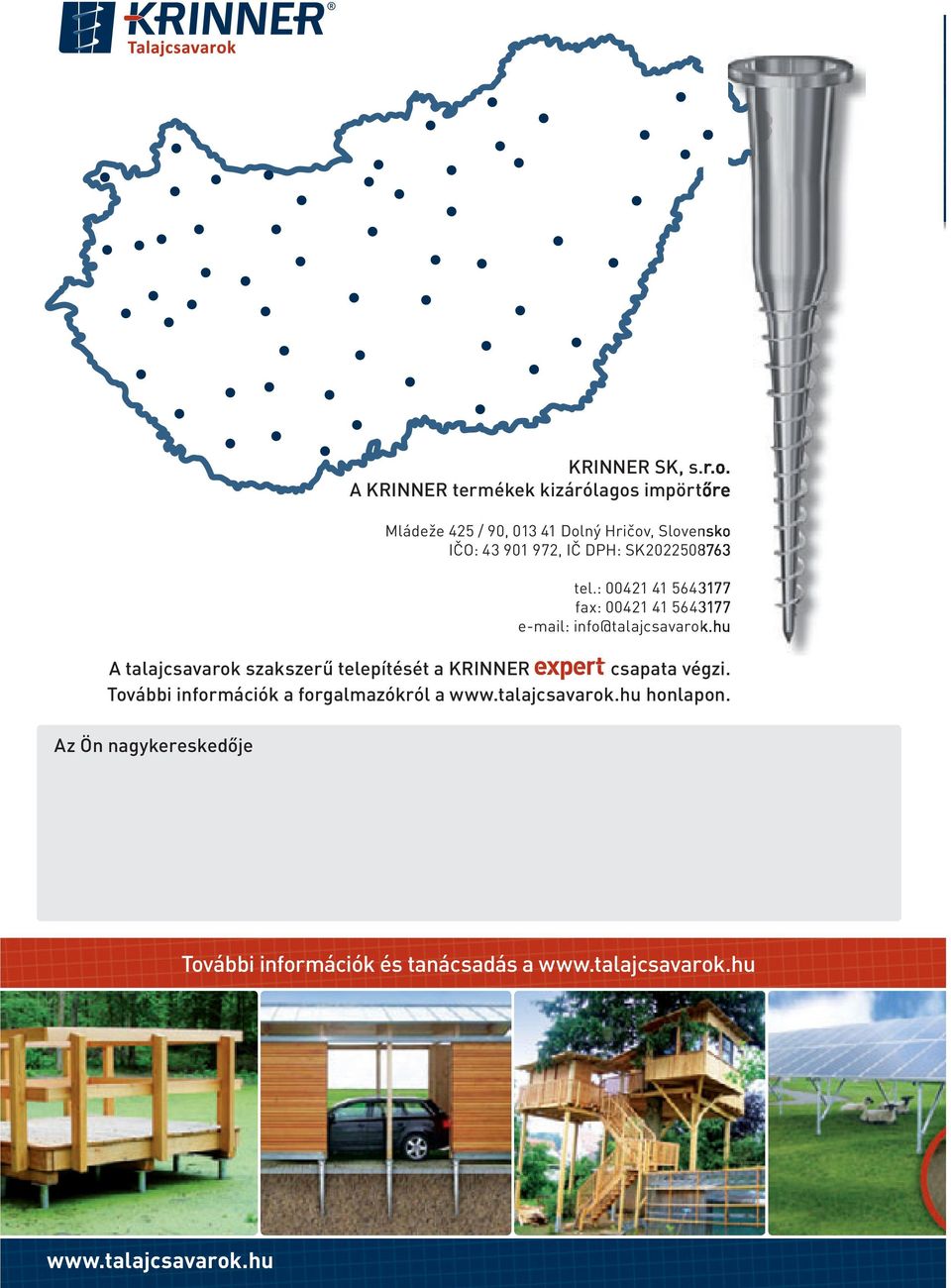 KRINNER®
Talajcsavarok

KRINNER SK, s.r.o.
A KRINNER termékek kizárólagos impörtőre

Mládeže 425 / 90, 013 41 Dolný Hričov, Slovensko
IČO: 43 901 972, IČ DPH: SK2022508763

tel.: 00421 41 5643177
fax: 00421 41 5643177
e-mail: info@talajcsavarok.hu

A talajcsavarok szakszerű telepítését a KRINNER expert csapata végzi.
További információk a forgalmazókról a www.talajcsavarok.hu honlapon.

Az Ön nagykereskedője

További információk és tanácsadás a www.talajcsavarok.hu

www.talajcsavarok.hu